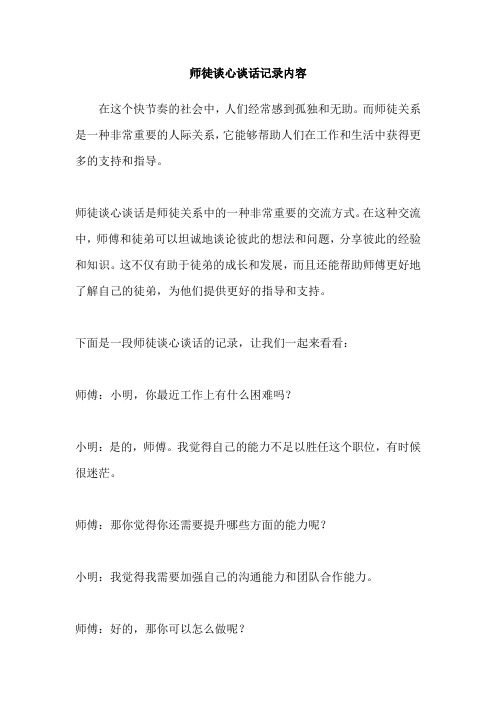 师徒谈心谈话记录内容

在这个快节奏的社会中，人们经常感到孤独和无助。而师徒关系是一种非常重要的人际关系，它能够帮助人们在工作和生活中获得更多的支持和指导。

师徒谈心谈话是师徒关系中的一种非常重要的交流方式。在这种交流中，师傅和徒弟可以坦诚地谈论彼此的想法和问题，分享彼此的经验和知识。这不仅有助于徒弟的成长和发展，而且还能帮助师傅更好地了解自己的徒弟，为他们提供更好的指导和支持。

下面是一段师徒谈心谈话的记录，让我们一起来看看：

师傅：小明，你最近工作上有什么困难吗？

小明：是的，师傅。我觉得自己的能力不足以胜任这个职位，有时候很迷茫。

师傅：那你觉得你还需要提升哪些方面的能力呢？

小明：我觉得我需要加强自己的沟通能力和团队合作能力。

师傅：好的，那你可以怎么做呢？